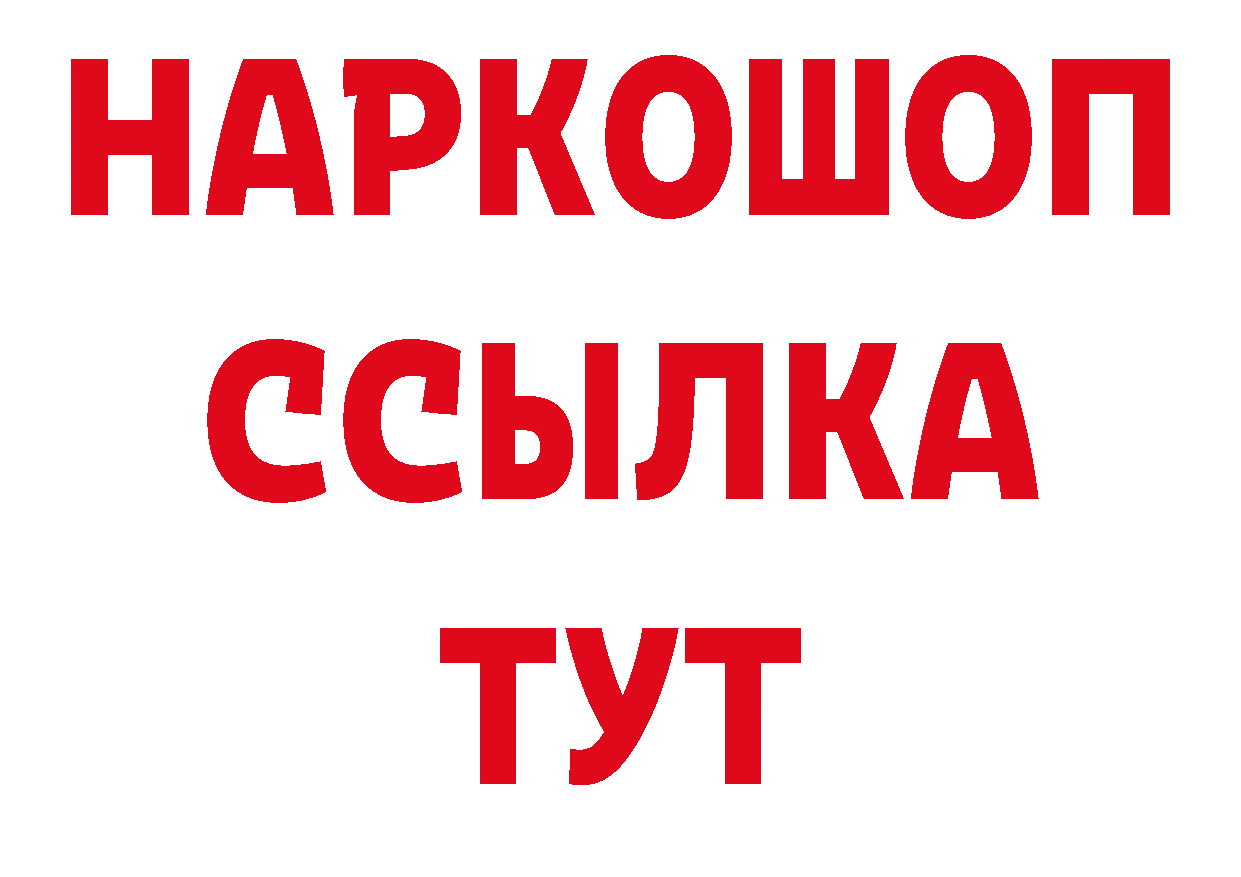 НАРКОШОП
ССЫЛКА
ТУТ